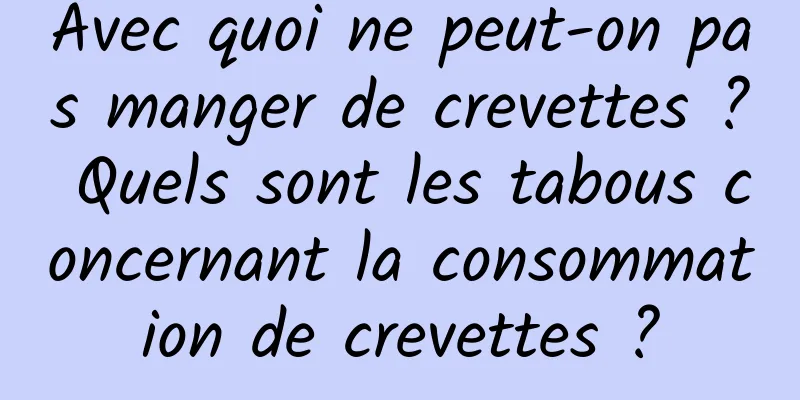 Avec quoi ne peut-on pas manger de crevettes ? Quels sont les tabous concernant la consommation de crevettes ?